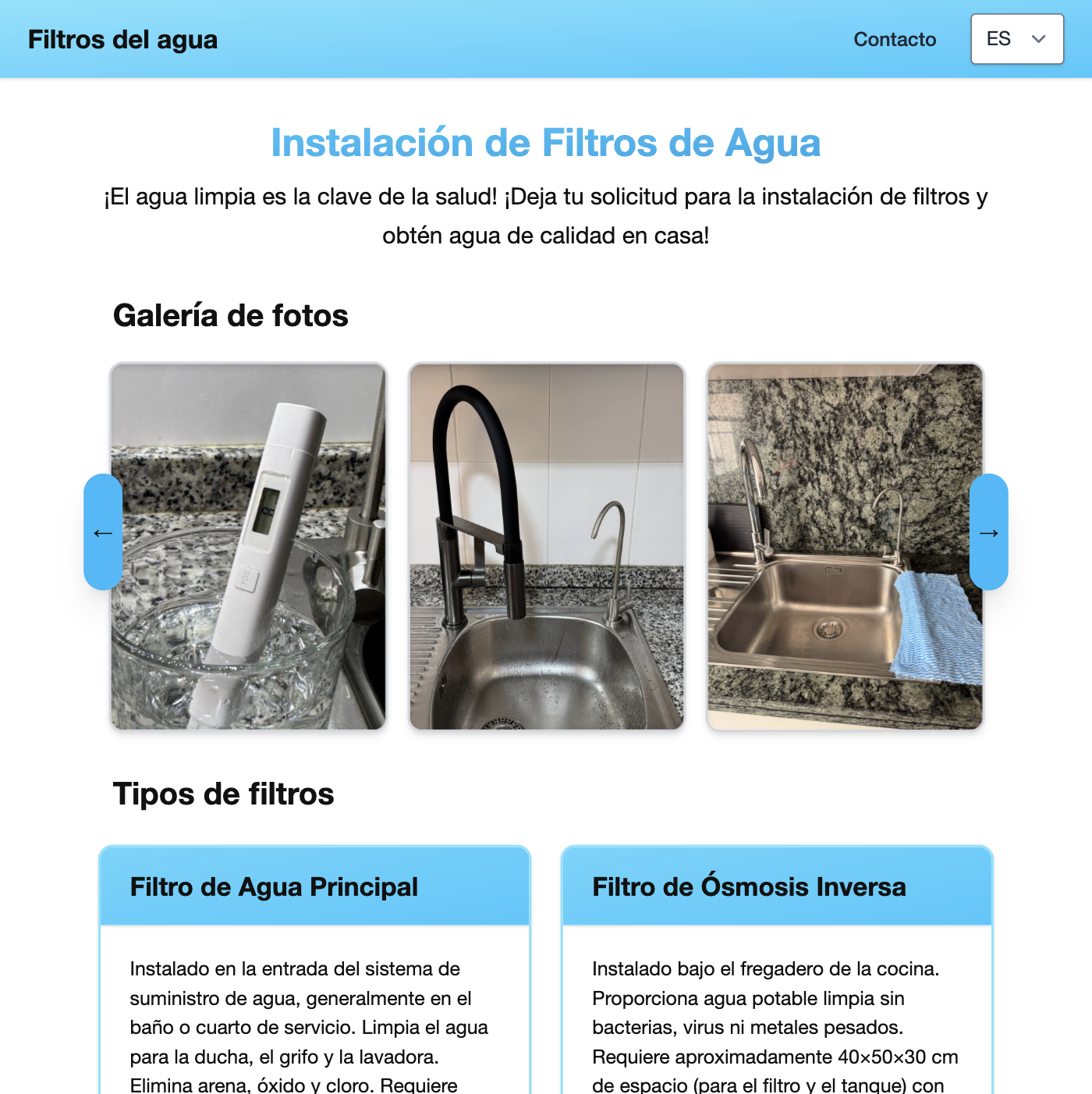 Filtros del agua

Contacto

ES

Instalación de Filtros de Agua

¡El agua limpia es la clave de la salud! ¡Deja tu solicitud para la instalación de filtros y obtén agua de calidad en casa!

Galería de fotos

←

→

Tipos de filtros

Filtro de Agua Principal

Instalado en la entrada del sistema de suministro de agua, generalmente en el baño o cuarto de servicio. Limpia el agua para la ducha, el grifo y la lavadora. Elimina arena, óxido y cloro. Requiere

Filtro de Ósmosis Inversa

Instalado bajo el fregadero de la cocina. Proporciona agua potable limpia sin bacterias, virus ni metales pesados. Requiere aproximadamente 40×50×30 cm de espacio (para el filtro y el tanque) con